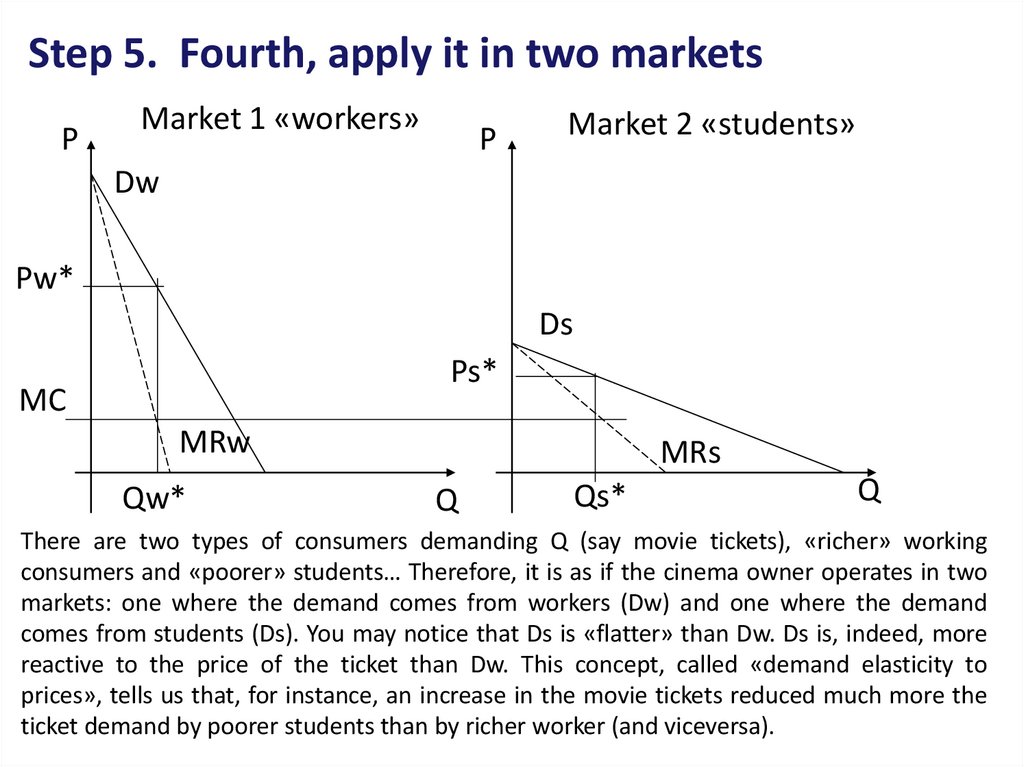 Step 5. Fourth, apply it in two markets

Market 1 «workers»

P

Dw

Pw*

MC

MRw

Qw*

Q

Market 2 «students»

P

Ds

Ps*

MRs

Qs*

Q

There are two types of consumers demanding Q (say movie tickets), «richer» working consumers and «poorer» students… Therefore, it is as if the cinema owner operates in two markets: one where the demand comes from workers (Dw) and one where the demand comes from students (Ds). You may notice that Ds is «flatter» than Dw. Ds is, indeed, more reactive to the price of the ticket than Dw. This concept, called «demand elasticity to prices», tells us that, for instance, an increase in the movie tickets reduced much more the ticket demand by poorer students than by richer worker (and viceversa).